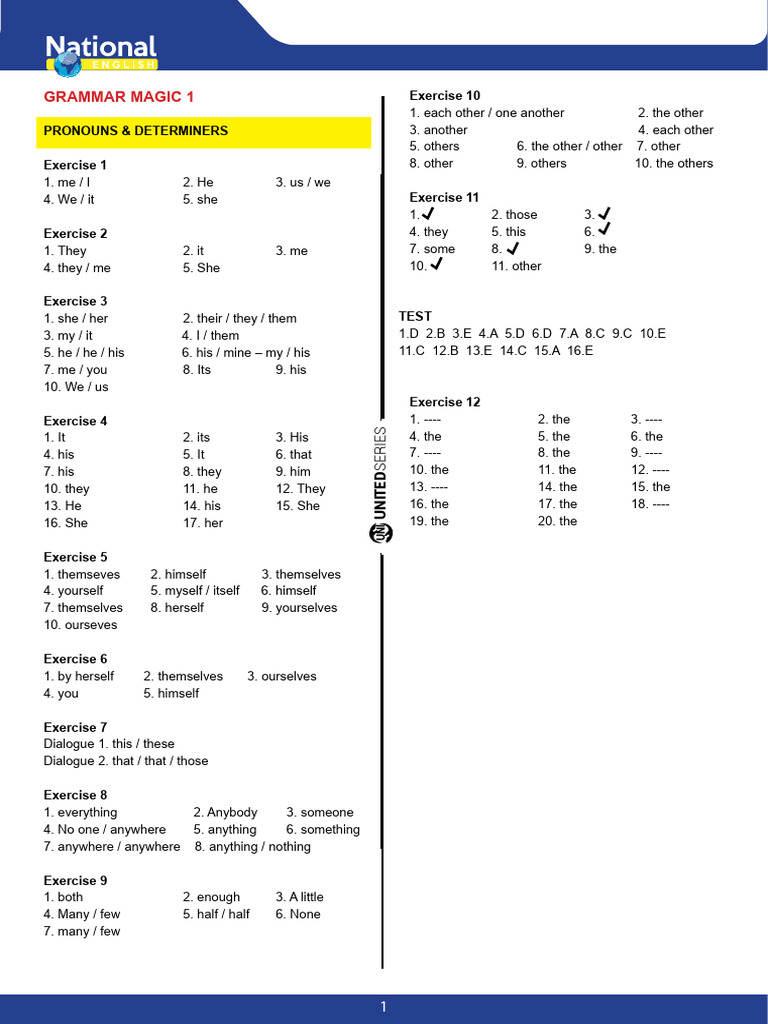 National
ENGLISH

GRAMMAR MAGIC 1

PRONOUNS & DETERMINERS

Exercise 1
1. me / I 2. He 3. us / we
4. We / it 5. she

Exercise 2
1. They 2. it 3. me
4. they / me 5. She

Exercise 3
1. she / her 2. their / they / them
3. my / it 4. I / them
5. he / he / his 6. his / mine – my / his
7. me / you 8. Its 9. his
10. We / us

Exercise 4
1. It 2. its 3. His
4. his 5. It 6. that
7. his 8. they 9. him
10. they 11. he 12. They
13. He 14. his 15. She
16. She 17. her

Exercise 5
1. themseves 2. himself 3. themselves
4. yourself 5. myself / itself 6. himself
7. themselves 8. herself 9. yourselves
10. ourseves

Exercise 6
1. by herself 2. themselves 3. ourselves
4. you 5. himself

Exercise 7
Dialogue 1. this / these
Dialogue 2. that / that / those

Exercise 8
1. everything 2. Anybody 3. someone
4. No one / anywhere 5. anything 6. something
7. anywhere / anywhere 8. anything / nothing

Exercise 9
1. both 2. enough 3. A little
4. Many / few 5. half / half 6. None
7. many / few

UNITED SERIES

Exercise 10
1. each other / one another 2. the other
3. another 4. each other
5. others 6. the other / other 7. other
8. other 9. others 10. the others

Exercise 11
1. ✓ 2. those 3. ✓
4. they 5. this 6. ✓
7. some 8. ✓ 9. the
10. ✓ 11. other

TEST
1.D 2.B 3.E 4.A 5.D 6.D 7.A 8.C 9.C 10.E
11.C 12.B 13.E 14.C 15.A 16.E

Exercise 12
1. ---- 2. the 3. ----
4. the 5. the 6. the
7. ---- 8. the 9. ----
10. the 11. the 12. ----
13. ---- 14. the 15. the
16. the 17. the 18. ----
19. the 20. the

1